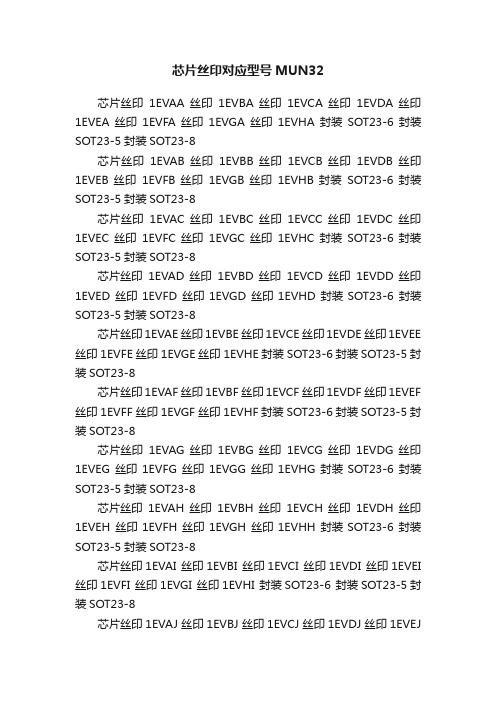 芯片丝印对应型号 MUN32

芯片丝印 1EVAA 丝印 1EVBA 丝印 1EVCA 丝印 1EVDA 丝印 1EVEA 丝印 1EVFA 丝印 1EVGA 丝印 1EVHA 封装 SOT23-6 封装 SOT23-5 封装 SOT23-8

芯片丝印 1EVAB 丝印 1EVBB 丝印 1EVCB 丝印 1EVDB 丝印 1EVEB 丝印 1EVFB 丝印 1EVGB 丝印 1EVHB 封装 SOT23-6 封装 SOT23-5 封装 SOT23-8

芯片丝印 1EVAC 丝印 1EVBC 丝印 1EVCC 丝印 1EVDC 丝印 1EVEC 丝印 1EVFC 丝印 1EVGC 丝印 1EVHC 封装 SOT23-6 封装 SOT23-5 封装 SOT23-8

芯片丝印 1EVAD 丝印 1EVBD 丝印 1EVCD 丝印 1EVDD 丝印 1EVED 丝印 1EVFD 丝印 1EVGD 丝印 1EVHD 封装 SOT23-6 封装 SOT23-5 封装 SOT23-8

芯片丝印 1EVAE 丝印 1EVBE 丝印 1EVCE 丝印 1EVDE 丝印 1EVEE 丝印 1EVFE 丝印 1EVGE 丝印 1EVHE 封装 SOT23-6 封装 SOT23-5 封装 SOT23-8

芯片丝印 1EVAF 丝印 1EVBF 丝印 1EVCF 丝印 1EVDF 丝印 1EVEF 丝印 1EVFF 丝印 1EVGF 丝印 1EVHF 封装 SOT23-6 封装 SOT23-5 封装 SOT23-8

芯片丝印 1EVAG 丝印 1EVBG 丝印 1EVCG 丝印 1EVDG 丝印 1EVEG 丝印 1EVFG 丝印 1EVGG 丝印 1EVHG 封装 SOT23-6 封装 SOT23-5 封装 SOT23-8

芯片丝印 1EVAH 丝印 1EVBH 丝印 1EVCH 丝印 1EVDH 丝印 1EVEH 丝印 1EVFH 丝印 1EVGH 丝印 1EVHH 封装 SOT23-6 封装 SOT23-5 封装 SOT23-8

芯片丝印 1EVAI 丝印 1EVBI 丝印 1EVCI 丝印 1EVDI 丝印 1EVEI 丝印 1EVFI 丝印 1EVGI 丝印 1EVHI 封装 SOT23-6 封装 SOT23-5 封装 SOT23-8

芯片丝印 1EVAJ 丝印 1EVBJ 丝印 1EVCJ 丝印 1EVDJ 丝印 1EVEJ